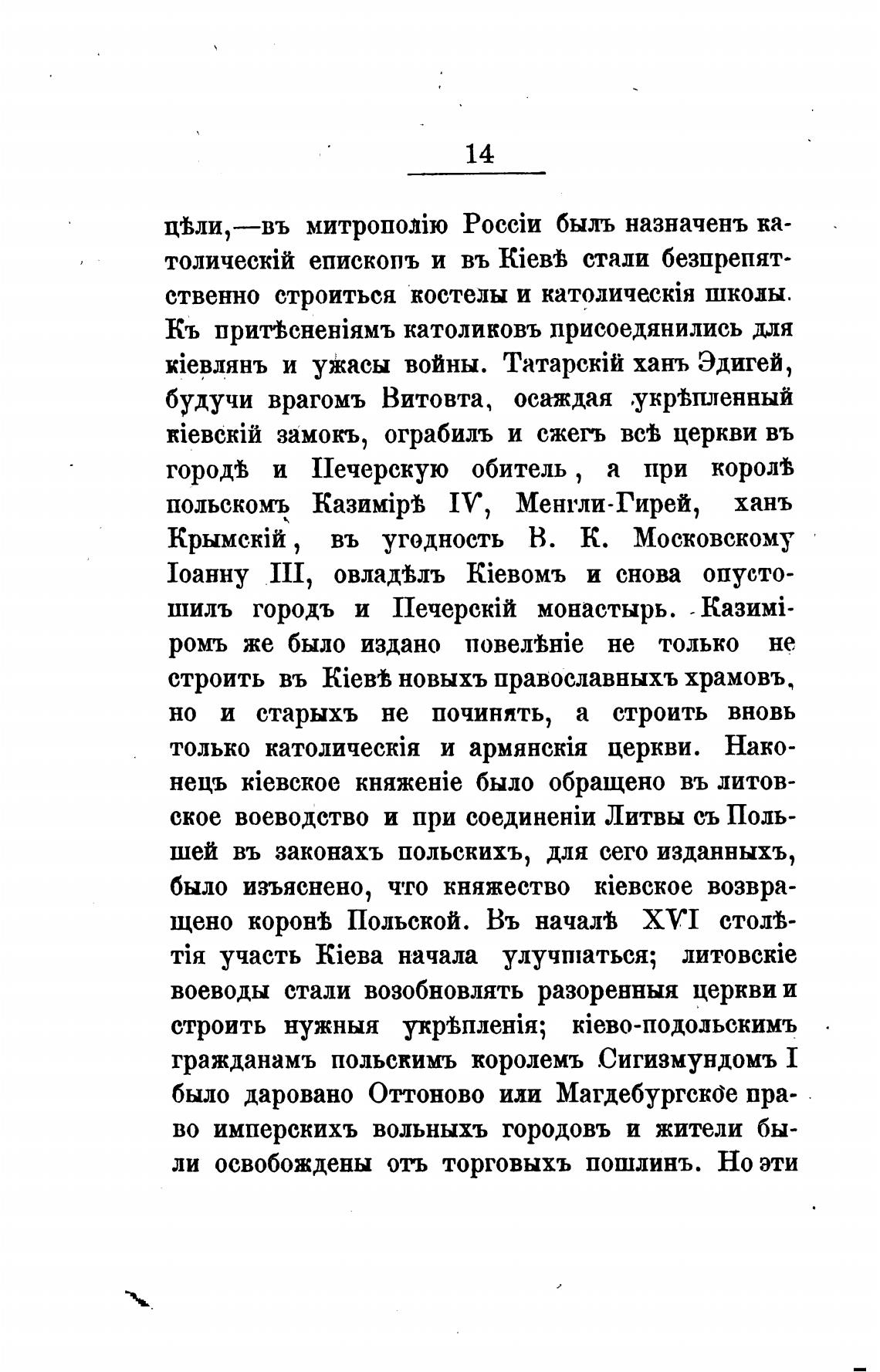 14

цѣли,—въ митрополію Россіи былъ назначенъ католическій епископъ и въ Кіевѣ стали безпрепятственно строиться костелы и католическія школы. Къ притѣсненіямъ католиковъ присоедянились для кіевлянъ и ужасы войны. Татарскій ханъ Эдигей, будучи врагомъ Витовта, осаждая укрѣпленный кіевскій замокъ, ограбилъ и сжегъ всѣ церкви въ городѣ и Печерскую обитель, а при королѣ польскомъ Казимірѣ IV, Менгли-Гирей, ханъ Крымскій, въ угодность В. К. Московскому Іоанну III, овладѣлъ Кіевомъ и снова опустошилъ городъ и Печерскій монастырь. Казиміромъ же было издано повелѣніе не только не строить въ Кіевѣ новыхъ православныхъ храмовъ, но и старыхъ не починять, а строить вновь только католическія и армянскія церкви. Наконецъ кіевское княженіе было обращено въ литовское воеводство и при соединеніи Литвы съ Польшей въ законахъ польскихъ, для сего изданныхъ, было изъяснено, что княжество кіевское возвращено коронѣ Польской. Въ началѣ XVI столѣтія участь Кіева начала улучшаться; литовскіе воеводы стали возобновлять разоренныя церкви и строить нужныя укрѣпленія; кіево-подольскимъ гражданамъ польскимъ королемъ Сигизмундомъ I было даровано Оттоново или Магдебургское право имперскихъ вольныхъ городовъ и жители были освобождены отъ торговыхъ пошлинъ. Но эти